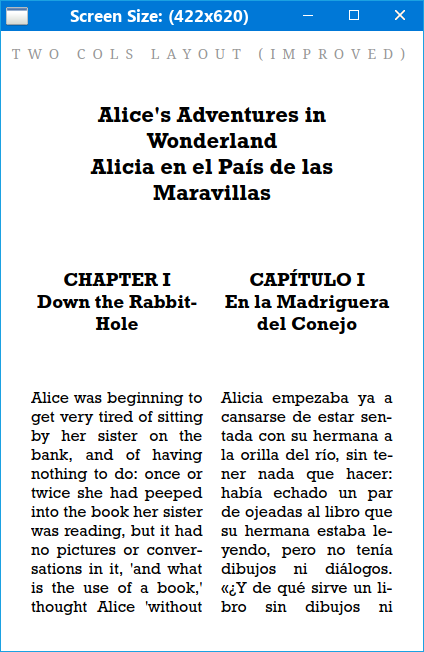 Screen Size: (422x620)

TWO COLS LAYOUT (IMPROVED)

Alice's Adventures in Wonderland
Alicia en el País de las Maravillas

CHAPTER I
Down the Rabbit-Hole

Alice was beginning to get very tired of sitting by her sister on the bank, and of having nothing to do: once or twice she had peeped into the book her sister was reading, but it had no pictures or conversations in it, 'and what is the use of a book,' thought Alice 'without

CAPÍTULO I
En la Madriguera del Conejo

Alicia empezaba ya a cansarse de estar sentada con su hermana a la orilla del río, sin tener nada que hacer: había echado un par de ojeadas al libro que su hermana estaba leyendo, pero no tenía dibujos ni diálogos. «¿Y de qué sirve un libro sin dibujos ni